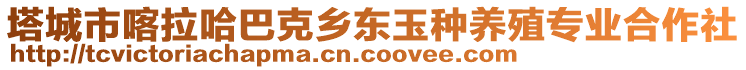 塔城市喀拉哈巴克乡东玉种养殖专业合作社
http://tcvictoriachapma.cn.coovee.com